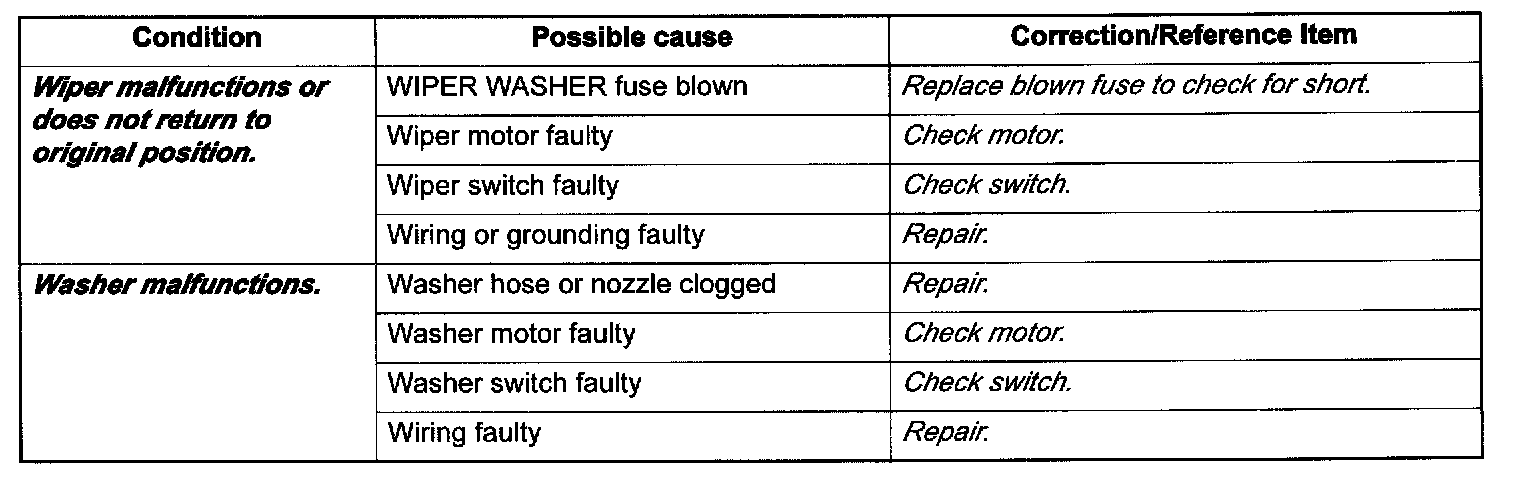 | Condition | Possible cause | Correction/Reference Item |
|---|---|---|
| Wiper malfunctions or does not return to original position. | WIPER WASHER fuse blown | Replace blown fuse to check for short. |
| | Wiper motor faulty | Check motor. |
| | Wiper switch faulty | Check switch. |
| | Wiring or grounding faulty | Repair. |
| Washer malfunctions. | Washer hose or nozzle clogged | Repair. |
| | Washer motor faulty | Check motor. |
| | Washer switch faulty | Check switch. |
| | Wiring faulty | Repair. |